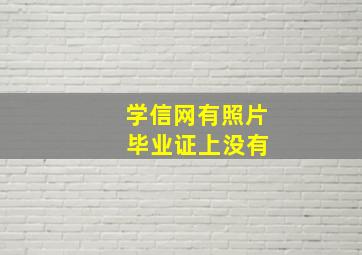 学信网有照片
毕业证上没有